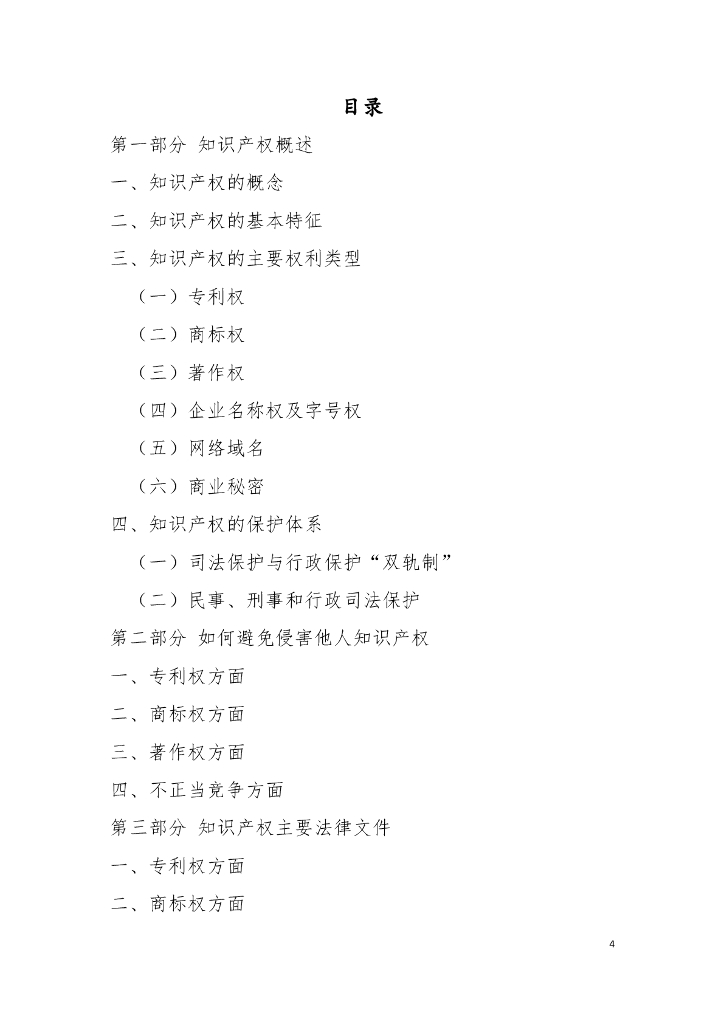 目录

第一部分 知识产权概述

一、知识产权的概念

二、知识产权的基本特征

三、知识产权的主要权利类型

（一）专利权

（二）商标权

（三）著作权

（四）企业名称权及字号权

（五）网络域名

（六）商业秘密

四、知识产权的保护体系

（一）司法保护与行政保护“双轨制”

（二）民事、刑事和行政司法保护

第二部分 如何避免侵害他人知识产权

一、专利权方面

二、商标权方面

三、著作权方面

四、不正当竞争方面

第三部分 知识产权主要法律文件

一、专利权方面

二、商标权方面

4